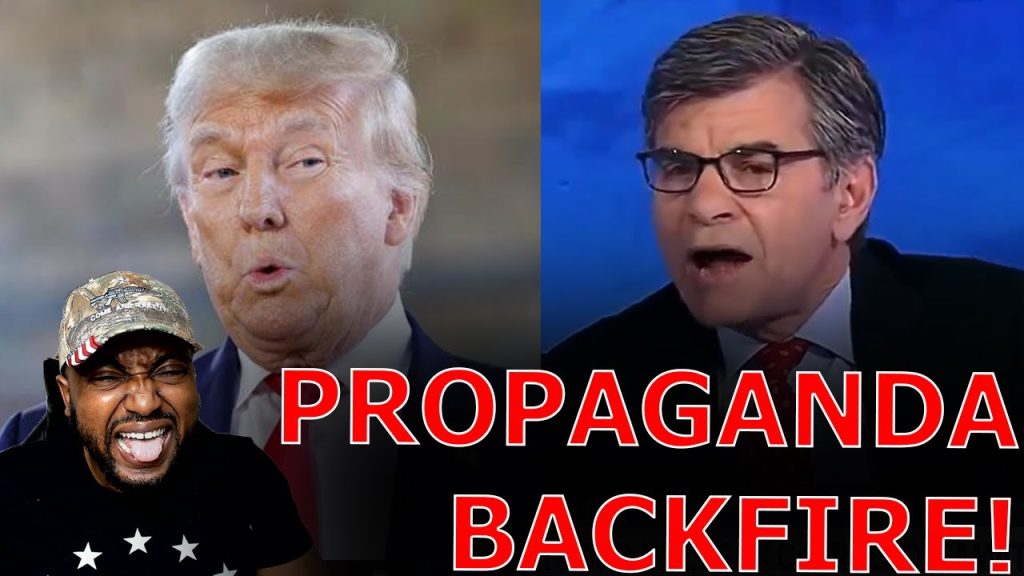 PROPAGANDA
BACKFIRE!